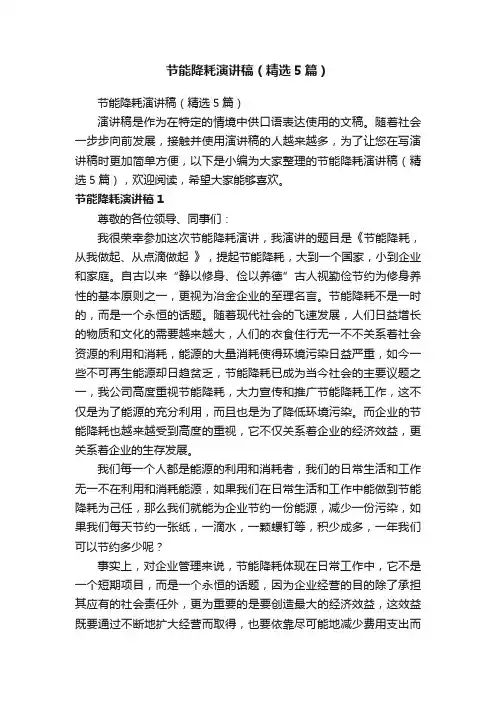 节能降耗演讲稿（精选5篇）

节能降耗演讲稿（精选5篇）

演讲稿是作为在特定的情境中供口语表达使用的文稿。随着社会一步步向前发展，接触并使用演讲稿的人越来越多，为了让您在写演讲稿时更加简单方便，以下是小编为大家整理的节能降耗演讲稿（精选5篇），欢迎阅读，希望大家能够喜欢。

节能降耗演讲稿1

尊敬的各位领导、同事们：

我很荣幸参加这次节能降耗演讲，我演讲的题目是《节能降耗，从我做起、从点滴做起 》，提起节能降耗，大到一个国家，小到企业和家庭。自古以来“静以修身、俭以养德”古人视勤俭节约为修身养性的基本原则之一，更视为冶金企业的至理名言。节能降耗不是一时的，而是一个永恒的话题。随着现代社会的飞速发展，人们日益增长的物质和文化的需要越来越大，人们的衣食住行无一不关系着社会资源的利用和消耗，能源的大量消耗使得环境污染日益严重，如今一些不可再生能源却日趋贫乏，节能降耗已成为当今社会的主要议题之一，我公司高度重视节能降耗，大力宣传和推广节能降耗工作，这不仅是为了能源的充分利用，而且也是为了降低环境污染。而企业的节能降耗也越来越受到高度的重视，它不仅关系着企业的经济效益，更关系着企业的生存发展。

我们每一个人都是能源的利用和消耗者，我们的日常生活和工作无一不在利用和消耗能源，如果我们在日常生活和工作中能做到节能降耗为己任，那么我们就能为企业节约一份能源，减少一份污染，如果我们每天节约一张纸，一滴水，一颗螺钉等，积少成多，一年我们可以节约多少呢？

事实上，对企业管理来说，节能降耗体现在日常工作中，它不是一个短期项目，而是一个永恒的话题，因为企业经营的目的除了承担其应有的社会责任外，更为重要的是要创造最大的经济效益，这效益既要通过不断地扩大经营而取得，也要依靠尽可能地减少费用支出而